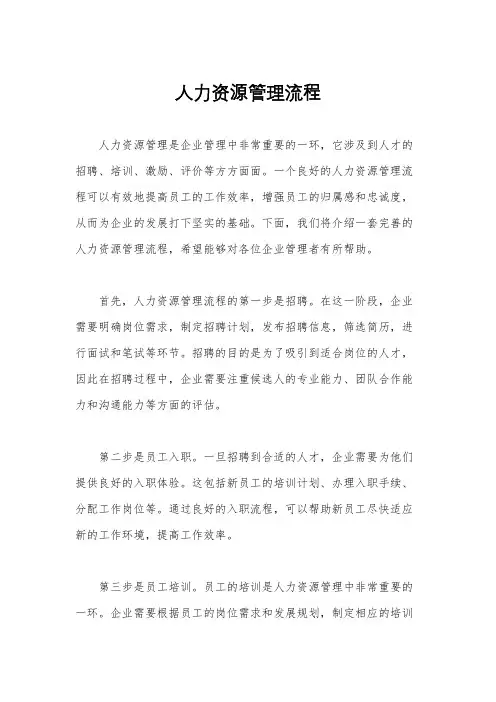 人力资源管理流程

人力资源管理是企业管理中非常重要的一环，它涉及到人才的招聘、培训、激励、评价等方方面面。一个良好的人力资源管理流程可以有效地提高员工的工作效率，增强员工的归属感和忠诚度，从而为企业的发展打下坚实的基础。下面，我们将介绍一套完善的人力资源管理流程，希望能够对各位企业管理者有所帮助。

首先，人力资源管理流程的第一步是招聘。在这一阶段，企业需要明确岗位需求，制定招聘计划，发布招聘信息，筛选简历，进行面试和笔试等环节。招聘的目的是为了吸引到适合岗位的人才，因此在招聘过程中，企业需要注重候选人的专业能力、团队合作能力和沟通能力等方面的评估。

第二步是员工入职。一旦招聘到合适的人才，企业需要为他们提供良好的入职体验。这包括新员工的培训计划、办理入职手续、分配工作岗位等。通过良好的入职流程，可以帮助新员工尽快适应新的工作环境，提高工作效率。

第三步是员工培训。员工的培训是人力资源管理中非常重要的一环。企业需要根据员工的岗位需求和发展规划，制定相应的培训